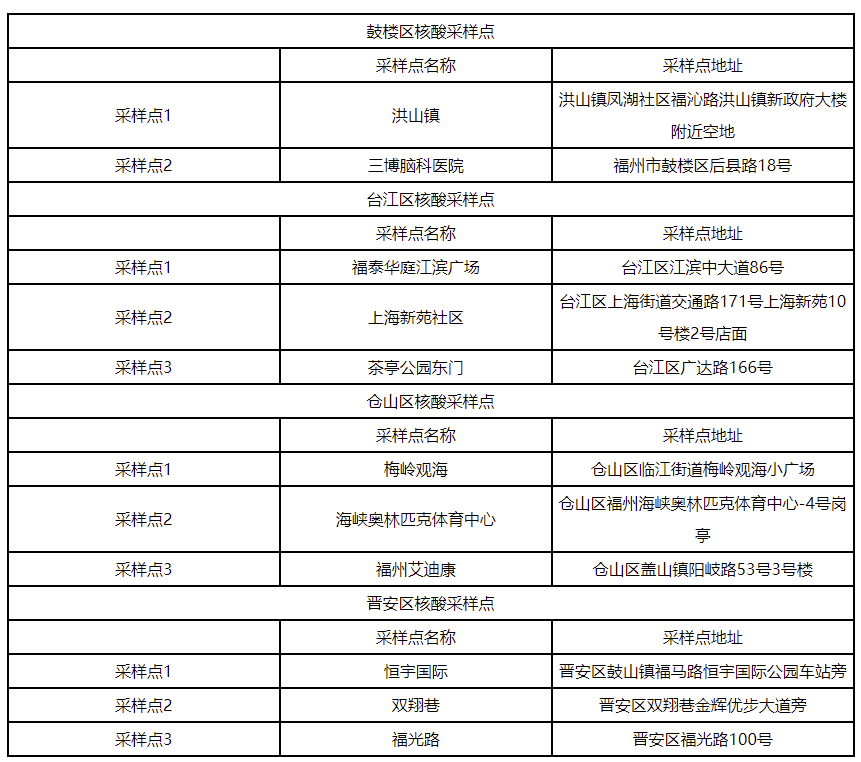 | 鼓楼区核酸采样点 | | |
|---|---|---|
| | 采样点名称 | 采样点地址 |
| 采样点1 | 洪山镇 | 洪山镇凤湖社区福沁路洪山镇新政府大楼附近空地 |
| 采样点2 | 三博脑科医院 | 福州市鼓楼区后县路18号 |
| 台江区核酸采样点 | | |
| | 采样点名称 | 采样点地址 |
| 采样点1 | 福泰华庭江滨广场 | 台江区江滨中大道86号 |
| 采样点2 | 上海新苑社区 | 台江区上海街道交通路171号上海新苑10号楼2号店面 |
| 采样点3 | 茶亭公园东门 | 台江区广达路166号 |
| 仓山区核酸采样点 | | |
| | 采样点名称 | 采样点地址 |
| 采样点1 | 梅岭观海 | 仓山区临江街道梅岭观海小广场 |
| 采样点2 | 海峡奥林匹克体育中心 | 仓山区福州海峡奥林匹克体育中心-4号岗亭 |
| 采样点3 | 福州艾迪康 | 仓山区盖山镇阳岐路53号3号楼 |
| 晋安区核酸采样点 | | |
| | 采样点名称 | 采样点地址 |
| 采样点1 | 恒宇国际 | 晋安区鼓山镇福马路恒宇国际公园车站旁 |
| 采样点2 | 双翔巷 | 晋安区双翔巷金辉优步大道旁 |
| 采样点3 | 福光路 | 晋安区福光路100号 |